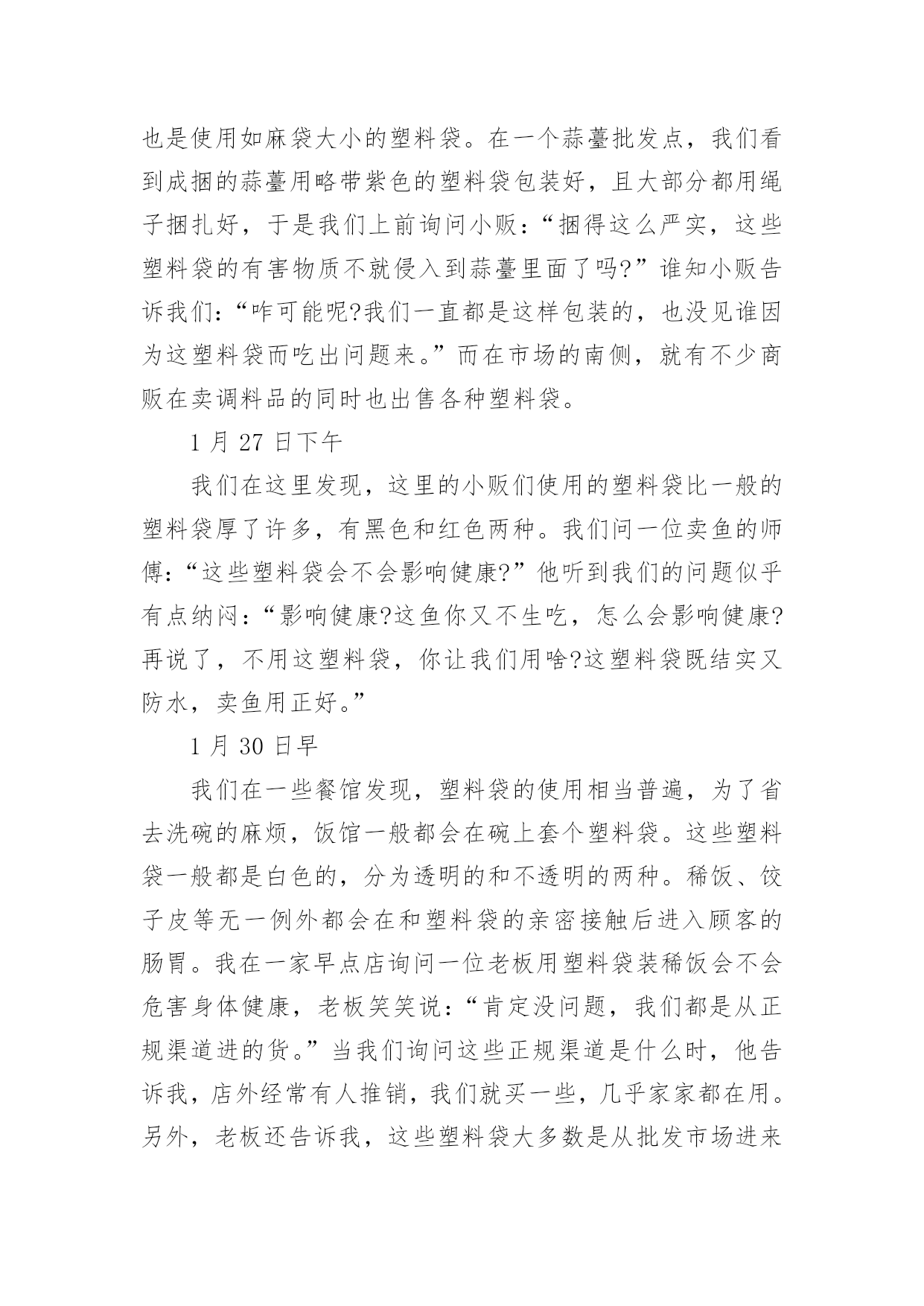 也是使用如麻袋大小的塑料袋。在一个蒜薹批发点，我们看到成捆的蒜薹用略带紫色的塑料袋包装好，且大部分都用绳子捆扎好，于是我们上前询问小贩：“捆得这么严实，这些塑料袋的有害物质不就侵入到蒜薹里面了吗?”谁知小贩告诉我们：“咋可能呢?我们一直都是这样包装的，也没见谁因为这塑料袋而吃出问题来。”而在市场的南侧，就有不少商贩在卖调料品的同时也出售各种塑料袋。

1 月 27 日下午

我们在这里发现，这里的小贩们使用的塑料袋比一般的塑料袋厚了许多，有黑色和红色两种。我们问一位卖鱼的师傅：“这些塑料袋会不会影响健康?”他听到我们的问题似乎有点纳闷：“影响健康?这鱼你又不生吃，怎么会影响健康?再说了，不用这塑料袋，你让我们用啥?这塑料袋既结实又防水，卖鱼用正好。”

1 月 30 日早

我们在一些餐馆发现，塑料袋的使用相当普遍，为了省去洗碗的麻烦，饭馆一般都会在碗上套个塑料袋。这些塑料袋一般都是白色的，分为透明的和不透明的两种。稀饭、饺子皮等无一例外都会在和塑料袋的亲密接触后进入顾客的肠胃。我在一家早点店询问一位老板用塑料袋装稀饭会不会危害身体健康，老板笑笑说：“肯定没问题，我们都是从正规渠道进的货。”当我们询问这些正规渠道是什么时，他告诉我，店外经常有人推销，我们就买一些，几乎家家都在用。另外，老板还告诉我，这些塑料袋大多数是从批发市场进来